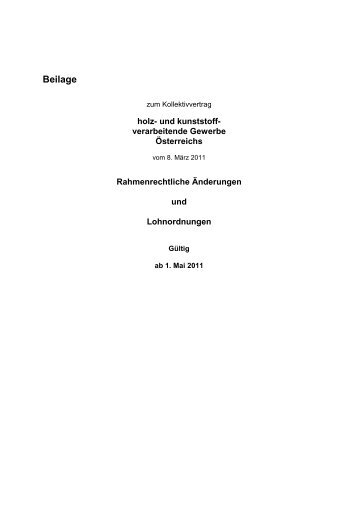 Beilage

zum Kollektivvertrag

holz- und kunststoffverarbeitende Gewerbe Österreichs

vom 8. März 2011

Rahmenrechtliche Änderungen

und

Lohnordnungen

Gültig

ab 1. Mai 2011